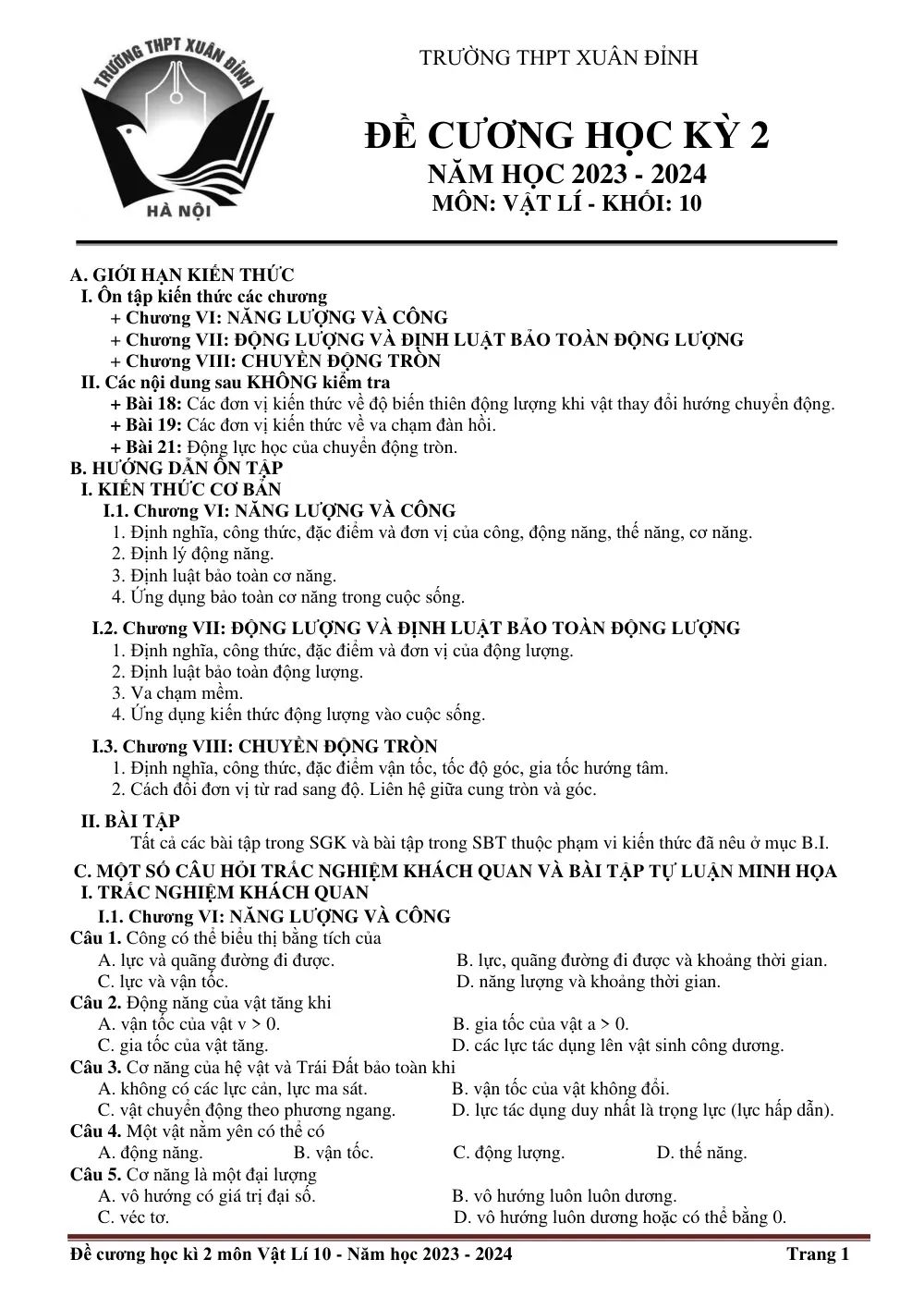 TRƯỜNG THPT XUÂN ĐỈNH

HÀ NỘI

TRƯỜNG THPT XUÂN ĐỈNH

ĐỀ CƯƠNG HỌC KỲ 2
NĂM HỌC 2023 - 2024
MÔN: VẬT LÍ - KHỐI: 10

A. GIỚI HẠN KIẾN THỨC
I. Ôn tập kiến thức các chương
+ Chương VI: NĂNG LƯỢNG VÀ CÔNG
+ Chương VII: ĐỘNG LƯỢNG VÀ ĐỊNH LUẬT BẢO TOÀN ĐỘNG LƯỢNG
+ Chương VIII: CHUYỂN ĐỘNG TRÒN
II. Các nội dung sau KHÔNG kiểm tra
+ Bài 18: Các đơn vị kiến thức về độ biến thiên động lượng khi vật thay đổi hướng chuyển động.
+ Bài 19: Các đơn vị kiến thức về va chạm đàn hồi.
+ Bài 21: Động lực học của chuyển động tròn.
B. HƯỚNG DẪN ÔN TẬP
I. KIẾN THỨC CƠ BẢN
I.1. Chương VI: NĂNG LƯỢNG VÀ CÔNG
1. Định nghĩa, công thức, đặc điểm và đơn vị của công, động năng, thế năng, cơ năng.
2. Định lý động năng.
3. Định luật bảo toàn cơ năng.
4. Ứng dụng bảo toàn cơ năng trong cuộc sống.

I.2. Chương VII: ĐỘNG LƯỢNG VÀ ĐỊNH LUẬT BẢO TOÀN ĐỘNG LƯỢNG
1. Định nghĩa, công thức, đặc điểm và đơn vị của động lượng.
2. Định luật bảo toàn động lượng.
3. Va chạm mềm.
4. Ứng dụng kiến thức động lượng vào cuộc sống.

I.3. Chương VIII: CHUYỂN ĐỘNG TRÒN
1. Định nghĩa, công thức, đặc điểm vận tốc, tốc độ góc, gia tốc hướng tâm.
2. Cách đổi đơn vị từ rad sang độ. Liên hệ giữa cung tròn và góc.

II. BÀI TẬP
Tất cả các bài tập trong SGK và bài tập trong SBT thuộc phạm vi kiến thức đã nêu ở mục B.I.

C. MỘT SỐ CÂU HỎI TRẮC NGHIỆM KHÁCH QUAN VÀ BÀI TẬP TỰ LUẬN MINH HỌA
I. TRẮC NGHIỆM KHÁCH QUAN
I.1. Chương VI: NĂNG LƯỢNG VÀ CÔNG
Câu 1. Công có thể biểu thị bằng tích của
A. lực và quãng đường đi được.
B. lực, quãng đường đi được và khoảng thời gian.
C. lực và vận tốc.
D. năng lượng và khoảng thời gian.
Câu 2. Động năng của vật tăng khi
A. vận tốc của vật v > 0.
B. gia tốc của vật a > 0.
C. gia tốc của vật tăng.
D. các lực tác dụng lên vật sinh công dương.
Câu 3. Cơ năng của hệ vật và Trái Đất bảo toàn khi
A. không có các lực cản, lực ma sát.
B. vận tốc của vật không đổi.
C. vật chuyển động theo phương ngang.
D. lực tác dụng duy nhất là trọng lực (lực hấp dẫn).
Câu 4. Một vật nằm yên có thể có
A. động năng. B. vận tốc. C. động lượng. D. thế năng.
Câu 5. Cơ năng là một đại lượng
A. vô hướng có giá trị đại số.
B. vô hướng luôn luôn dương.
C. véc tơ.
D. vô hướng luôn dương hoặc có thể bằng 0.

Đề cương học kì 2 môn Vật Lí 10 - Năm học 2023 - 2024 Trang 1